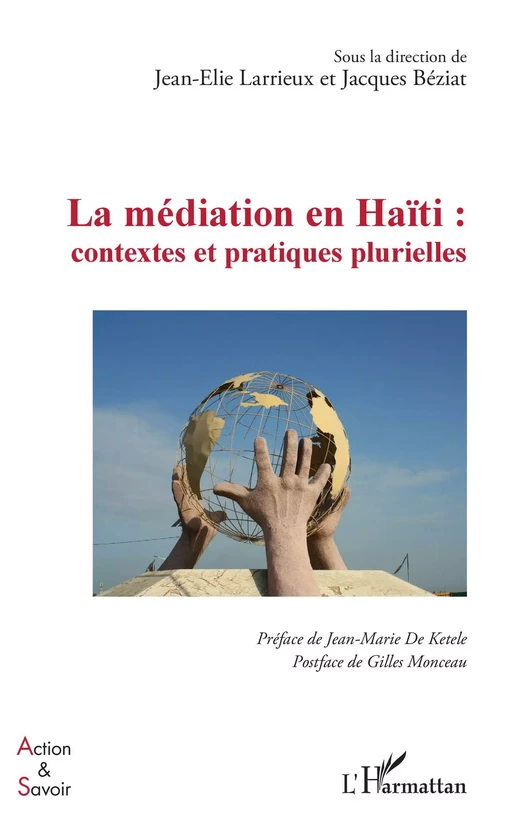 Sous la direction de
Jean-Elie Larrieux et Jacques Béziat

La médiation en Haïti : contextes et pratiques plurielles

Préface de Jean-Marie De Ketele
Postface de Gilles Monceau

Action
&
Savoir

L'Harmattan